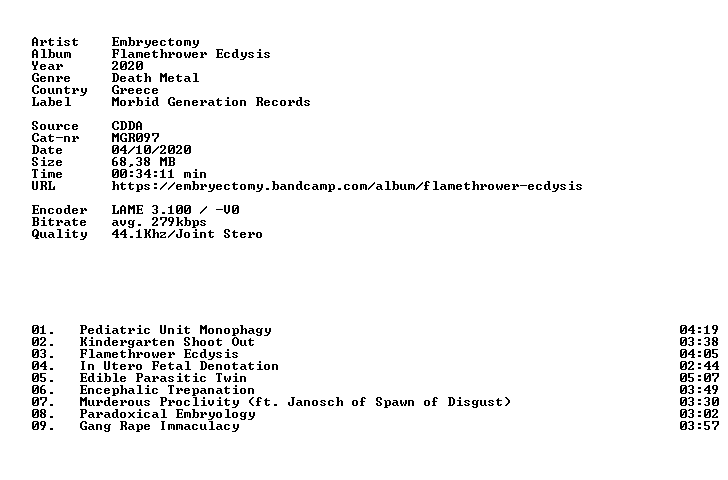 Artist Embryectomy
Album Flamethrower Ecdysis
Year 2020
Genre Death Metal
Country Greece
Label Morbid Generation Records

Source CDDA
Cat-nr MGR097
Date 04/10/2020
Size 68,38 MB
Time 00:34:11 min
URL https://embryectomy.bandcamp.com/album/flamethrower-ecdysis

Encoder LAME 3.100 / -V0
Bitrate avg. 279kbps
Quality 44.1Khz/Joint Stero

01. Pediatric Unit Monophagy 04:19
02. Kindergarten Shoot Out 03:38
03. Flamethrower Ecdysis 04:05
04. In Utero Fetal Denotation 02:44
05. Edible Parasitic Twin 05:07
06. Encephalic Trepanation 03:49
07. Murderous Proclivity (ft. Janosch of Spawn of Disgust) 03:30
08. Paradoxical Embryology 03:02
09. Gang Rape Immaculacy 03:57